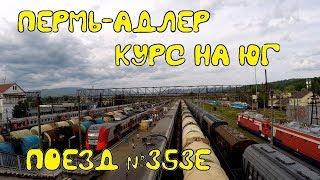 ПЕРМЬ-АДЛЕР
КУРС НА ЮГ

ПОЕЗД №353Е